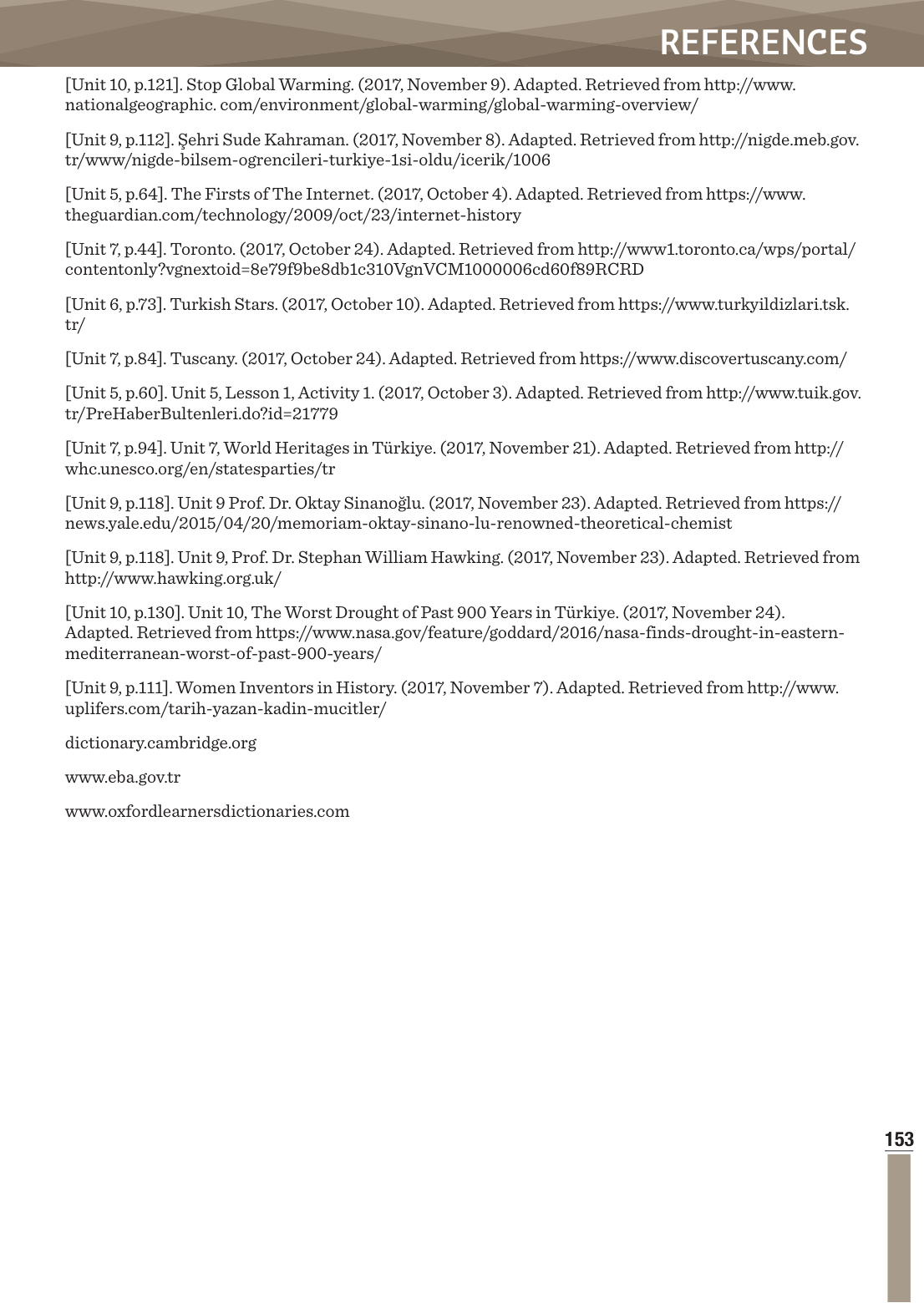 REFERENCES

[Unit 10, p.121]. Stop Global Warming. (2017, November 9). Adapted. Retrieved from http://www.nationalgeographic. com/environment/global-warming/global-warming-overview/

[Unit 9, p.112]. Şehri Sude Kahraman. (2017, November 8). Adapted. Retrieved from http://nigde.meb.gov.tr/www/nigde-bilsem-ogrencileri-turkiye-1si-oldu/icerik/1006

[Unit 5, p.64]. The Firsts of The Internet. (2017, October 4). Adapted. Retrieved from https://www.theguardian.com/technology/2009/oct/23/internet-history

[Unit 7, p.44]. Toronto. (2017, October 24). Adapted. Retrieved from http://www1.toronto.ca/wps/portal/contentonly?vgnextoid=8e79f9be8db1c310VgnVCM1000006cd60f89RCRD

[Unit 6, p.73]. Turkish Stars. (2017, October 10). Adapted. Retrieved from https://www.turkyildizlari.tsk.tr/

[Unit 7, p.84]. Tuscany. (2017, October 24). Adapted. Retrieved from https://www.discovertuscany.com/

[Unit 5, p.60]. Unit 5, Lesson 1, Activity 1. (2017, October 3). Adapted. Retrieved from http://www.tuik.gov.tr/PreHaberBultenleri.do?id=21779

[Unit 7, p.94]. Unit 7, World Heritages in Türkiye. (2017, November 21). Adapted. Retrieved from http://whc.unesco.org/en/statesparties/tr

[Unit 9, p.118]. Unit 9 Prof. Dr. Oktay Sinanoğlu. (2017, November 23). Adapted. Retrieved from https://news.yale.edu/2015/04/20/memoriam-oktay-sinano-lu-renowned-theoretical-chemist

[Unit 9, p.118]. Unit 9, Prof. Dr. Stephan William Hawking. (2017, November 23). Adapted. Retrieved from http://www.hawking.org.uk/

[Unit 10, p.130]. Unit 10, The Worst Drought of Past 900 Years in Türkiye. (2017, November 24). Adapted. Retrieved from https://www.nasa.gov/feature/goddard/2016/nasa-finds-drought-in-eastern-mediterranean-worst-of-past-900-years/

[Unit 9, p.111]. Women Inventors in History. (2017, November 7). Adapted. Retrieved from http://www.uplifers.com/tarih-yazan-kadin-mucitler/

dictionary.cambridge.org

www.eba.gov.tr

www.oxfordlearnersdictionaries.com

153